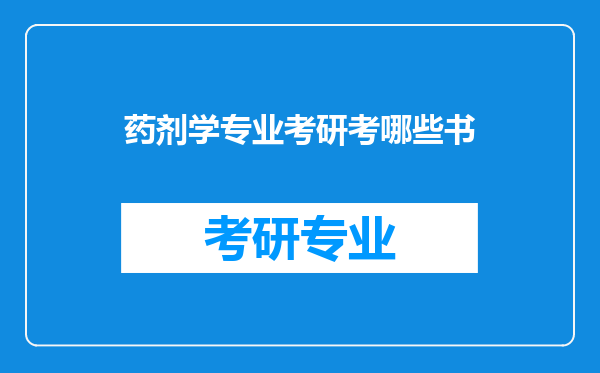 药剂学专业考研考哪些书

考研专业